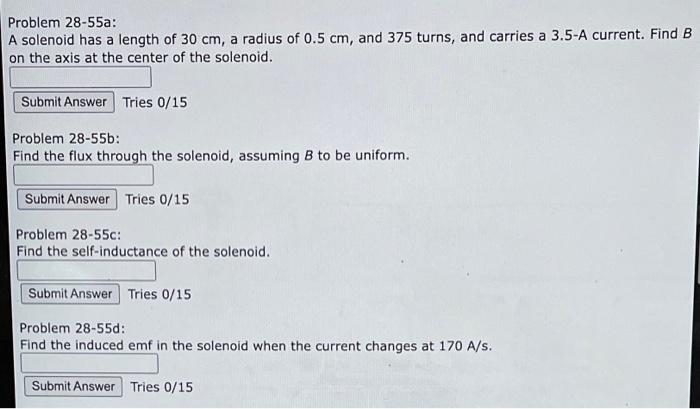 Problem 28-55a:
A solenoid has a length of 30 cm, a radius of 0.5 cm, and 375 turns, and carries a 3.5-A current. Find $B$ on the axis at the center of the solenoid.

Submit Answer Tries 0/15

Problem 28-55b:
Find the flux through the solenoid, assuming $B$ to be uniform.

Submit Answer Tries 0/15

Problem 28-55c:
Find the self-inductance of the solenoid.

Submit Answer Tries 0/15

Problem 28-55d:
Find the induced emf in the solenoid when the current changes at 170 A/s.

Submit Answer Tries 0/15